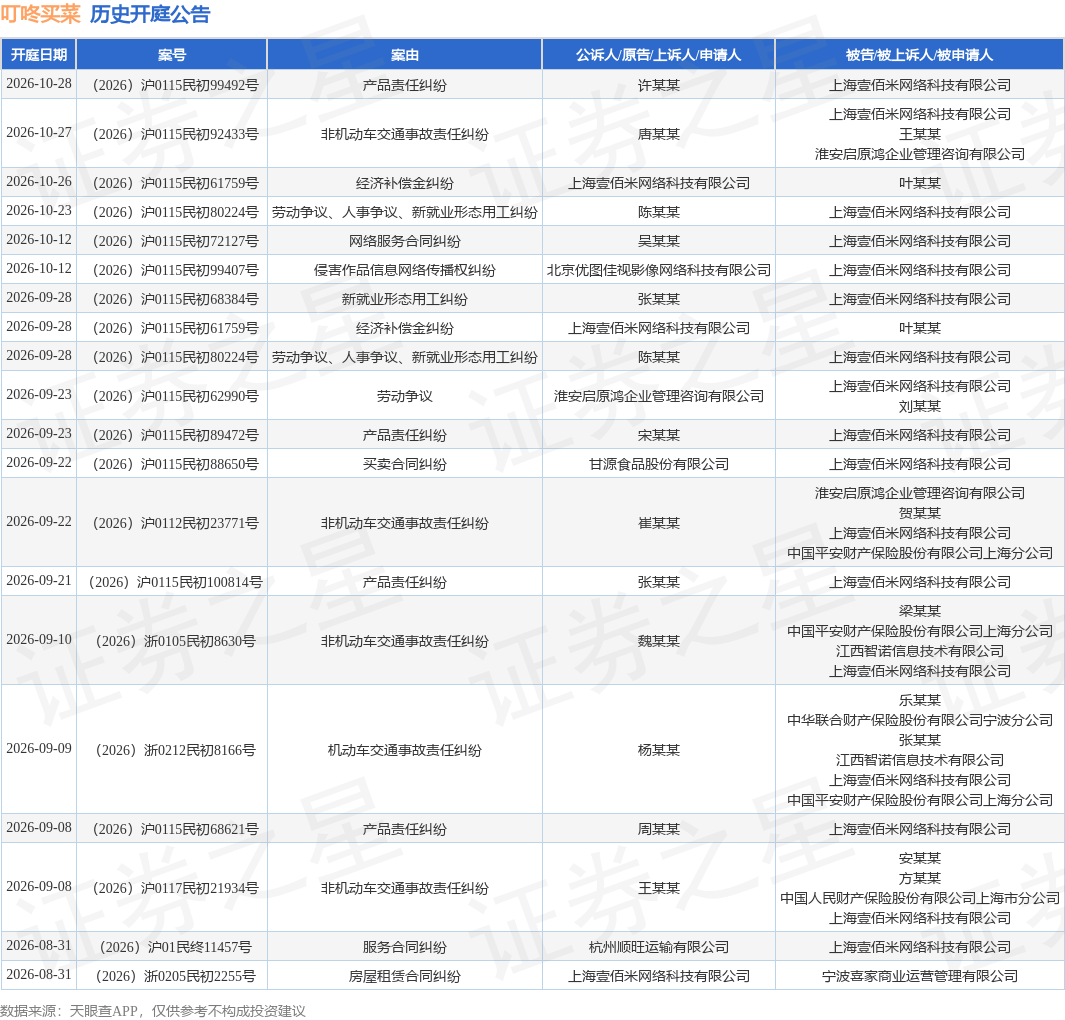 叮咚买菜 历史开庭公告

| 开庭日期 | 案号 | 案由 | 公诉人/原告/上诉人/申请人 | 被告/被上诉人/被申请人 |
|---|---|---|---|---|
| 2026-10-28 | （2026）沪0115民初99492号 | 产品责任纠纷 | 许某某 | 上海壹佰米网络科技有限公司 |
| 2026-10-27 | （2026）沪0115民初92433号 | 非机动车交通事故责任纠纷 | 唐某某 | 上海壹佰米网络科技有限公司 王某某 淮安启原鸿企业管理咨询有限公司 |
| 2026-10-26 | （2026）沪0115民初61759号 | 经济补偿金纠纷 | 上海壹佰米网络科技有限公司 | 叶某某 |
| 2026-10-23 | （2026）沪0115民初80224号 | 劳动争议、人事争议、新就业形态用工纠纷 | 陈某某 | 上海壹佰米网络科技有限公司 |
| 2026-10-12 | （2026）沪0115民初72127号 | 网络服务合同纠纷 | 吴某某 | 上海壹佰米网络科技有限公司 |
| 2026-10-12 | （2026）沪0115民初99407号 | 侵害作品信息网络传播权纠纷 | 北京优图佳视影像网络科技有限公司 | 上海壹佰米网络科技有限公司 |
| 2026-09-28 | （2026）沪0115民初68384号 | 新就业形态用工纠纷 | 张某某 | 上海壹佰米网络科技有限公司 |
| 2026-09-28 | （2026）沪0115民初61759号 | 经济补偿金纠纷 | 上海壹佰米网络科技有限公司 | 叶某某 |
| 2026-09-28 | （2026）沪0115民初80224号 | 劳动争议、人事争议、新就业形态用工纠纷 | 陈某某 | 上海壹佰米网络科技有限公司 |
| 2026-09-23 | （2026）沪0115民初62990号 | 劳动争议 | 淮安启原鸿企业管理咨询有限公司 | 上海壹佰米网络科技有限公司 刘某某 |
| 2026-09-23 | （2026）沪0115民初89472号 | 产品责任纠纷 | 宋某某 | 上海壹佰米网络科技有限公司 |
| 2026-09-22 | （2026）沪0115民初88650号 | 买卖合同纠纷 | 甘源食品股份有限公司 | 上海壹佰米网络科技有限公司 |
| 2026-09-22 | （2026）沪0112民初23771号 | 非机动车交通事故责任纠纷 | 崔某某 | 淮安启原鸿企业管理咨询有限公司 贺某某 上海壹佰米网络科技有限公司 中国平安财产保险股份有限公司上海分公司 |
| 2026-09-21 | （2026）沪0115民初100814号 | 产品责任纠纷 | 张某某 | 上海壹佰米网络科技有限公司 |
| 2026-09-10 | （2026）浙0105民初8630号 | 非机动车交通事故责任纠纷 | 魏某某 | 梁某某 中国平安财产保险股份有限公司上海分公司 江西智诺信息技术有限公司 上海壹佰米网络科技有限公司 |
| 2026-09-09 | （2026）浙0212民初8166号 | 机动车交通事故责任纠纷 | 杨某某 | 乐某某 中华联合财产保险股份有限公司宁波分公司 张某某 江西智诺信息技术有限公司 上海壹佰米网络科技有限公司 中国平安财产保险股份有限公司上海分公司 |
| 2026-09-08 | （2026）沪0115民初68621号 | 产品责任纠纷 | 周某某 | 上海壹佰米网络科技有限公司 |
| 2026-09-08 | （2026）沪0117民初21934号 | 非机动车交通事故责任纠纷 | 王某某 | 安某某 方某某 中国人民财产保险股份有限公司上海市分公司 上海壹佰米网络科技有限公司 |
| 2026-08-31 | （2026）沪01民终11457号 | 服务合同纠纷 | 杭州顺旺运输有限公司 | 上海壹佰米网络科技有限公司 |
| 2026-08-31 | （2026）浙0205民初2255号 | 房屋租赁合同纠纷 | 上海壹佰米网络科技有限公司 | 宁波喜家商业运营管理有限公司 |

数据来源：天眼查APP，仅供参考不构成投资建议

证券之星